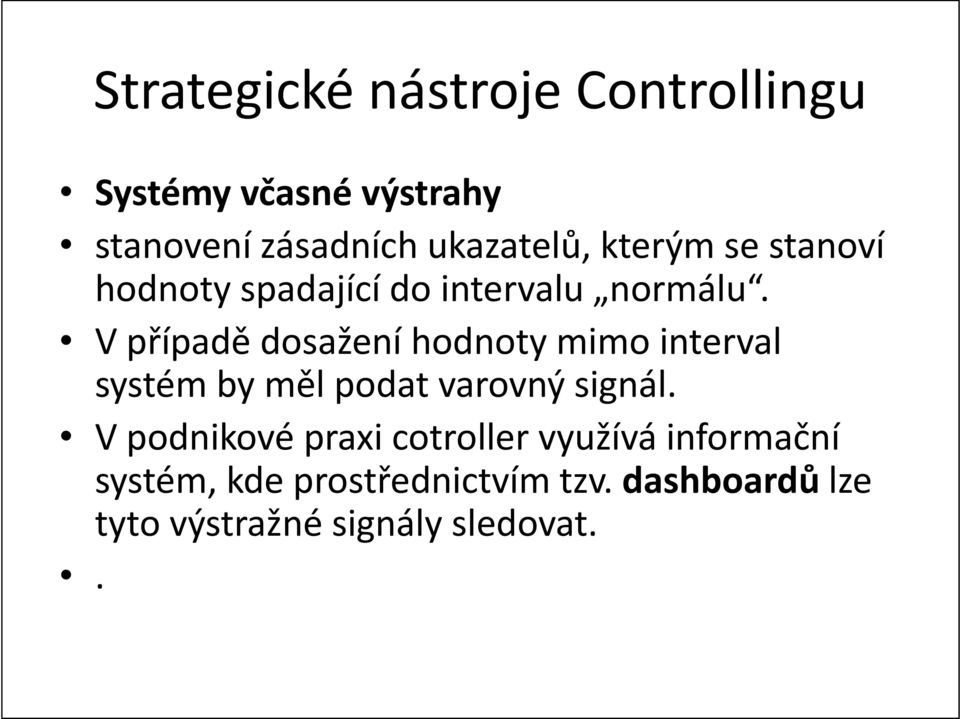 Strategické nástroje Controllingu

• Systémy včasné výstrahy
• stanovení zásadních ukazatelů, kterým se stanoví hodnoty spadající do intervalu „normálu“.
• V případě dosažení hodnoty mimo interval systém by měl podat varovný signál.
• V podnikové praxi cotroller využívá informační systém, kde prostřednictvím tzv. dashboardů lze tyto výstražné signály sledovat.
• .